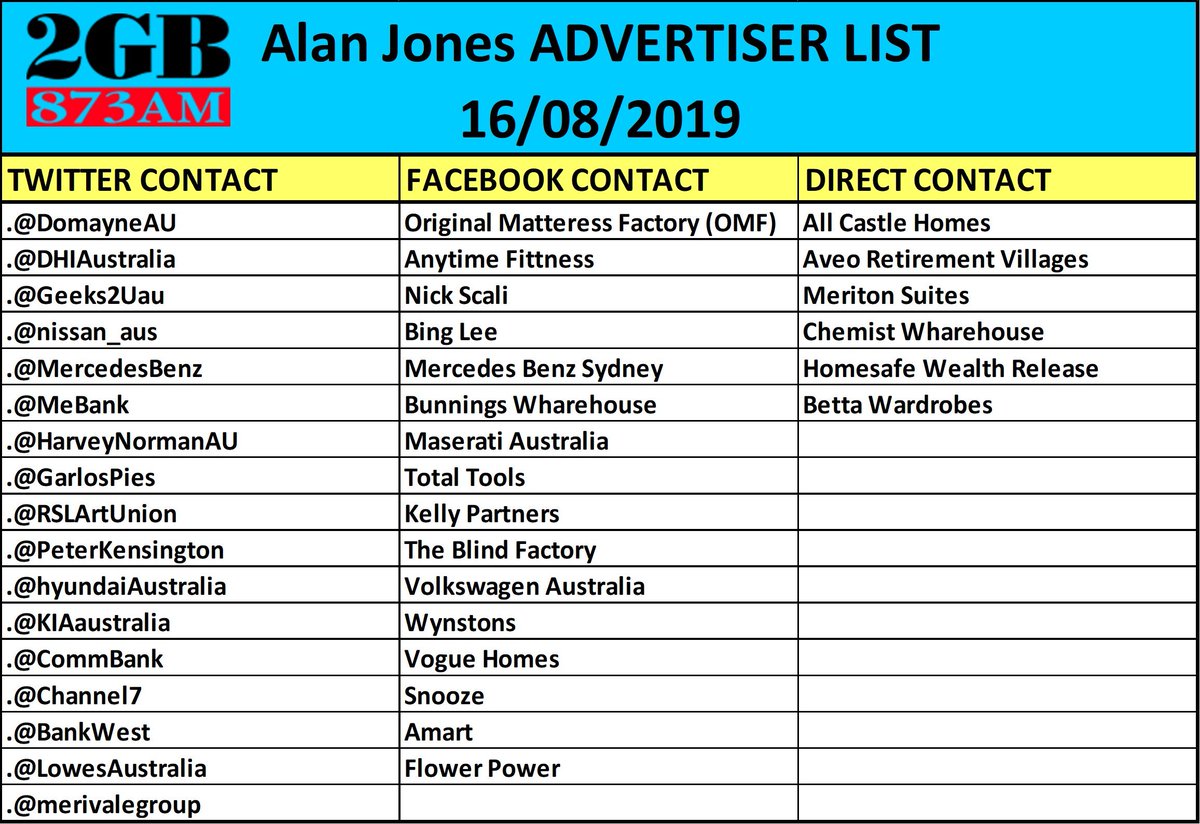 2GB
873AM

Alan Jones ADVERTISER LIST
16/08/2019

| TWITTER CONTACT | FACEBOOK CONTACT | DIRECT CONTACT |
|---|---|---|
| .@DomayneAU | Original Matteress Factory (OMF) | All Castle Homes |
| .@DHIAustralia | Anytime Fittness | Aveo Retirement Villages |
| .@Geeks2Uau | Nick Scali | Meriton Suites |
| .@nissan_aus | Bing Lee | Chemist Wharehouse |
| .@MercedesBenz | Mercedes Benz Sydney | Homesafe Wealth Release |
| .@MeBank | Bunnings Wharehouse | Betta Wardrobes |
| .@HarveyNormanAU | Maserati Australia | |
| .@GarlosPies | Total Tools | |
| .@RSLArtUnion | Kelly Partners | |
| .@PeterKensington | The Blind Factory | |
| .@hyundaiAustralia | Volkswagen Australia | |
| .@KIAaustralia | Wynstons | |
| .@CommBank | Vogue Homes | |
| .@Channel7 | Snooze | |
| .@BankWest | Amart | |
| .@LowesAustralia | Flower Power | |
| .@merivalegroup | | |